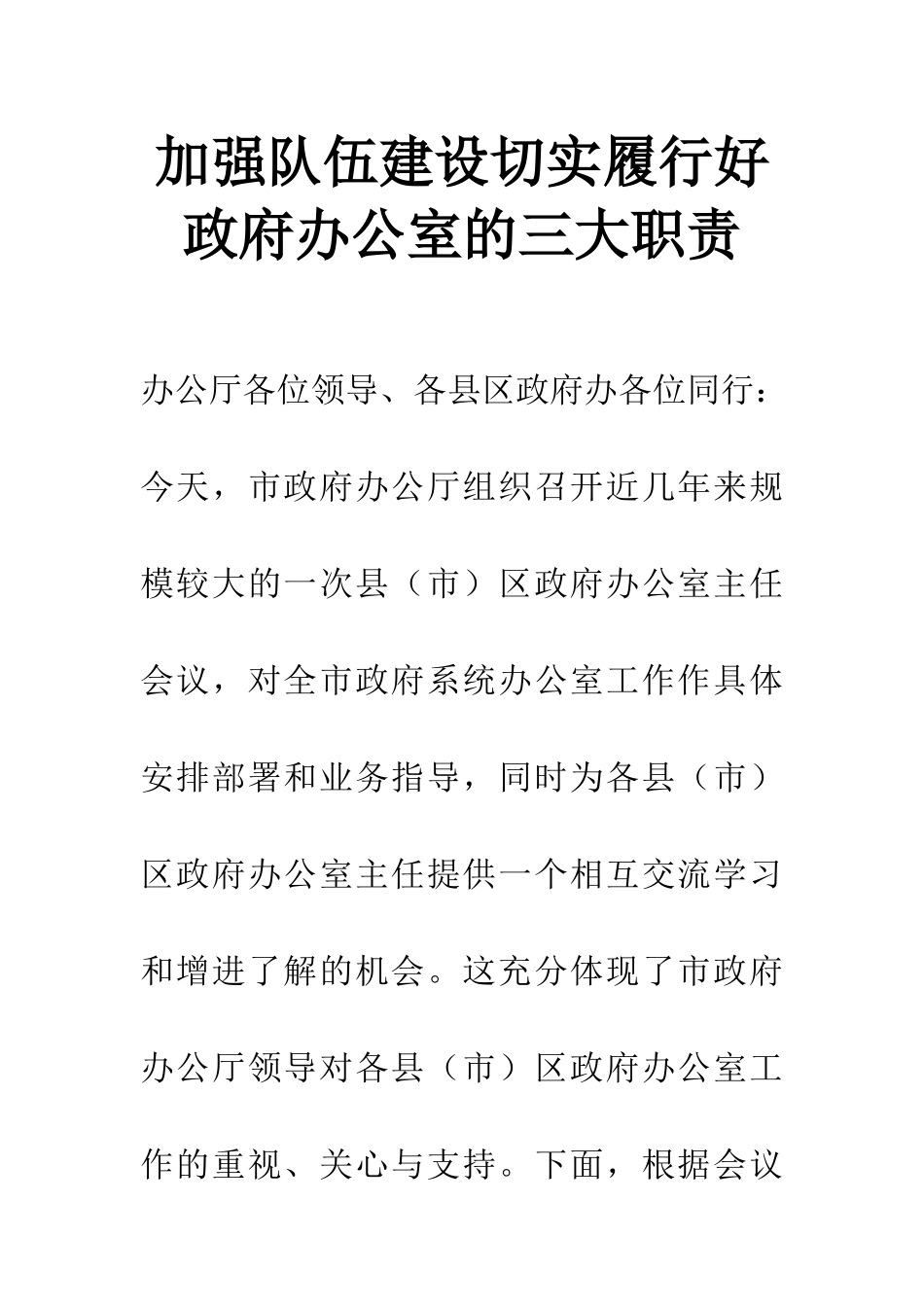 加强队伍建设切实履行好政府办公室的三大职责

办公厅各位领导、各县区政府办各位同行：

今天，市政府办公厅组织召开近几年来规模较大的一次县（市）区政府办公室主任会议，对全市政府系统办公室工作作具体安排部署和业务指导，同时为各县（市）区政府办公室主任提供一个相互交流学习和增进了解的机会。这充分体现了市政府办公厅领导对各县（市）区政府办公室工作的重视、关心与支持。下面，根据会议